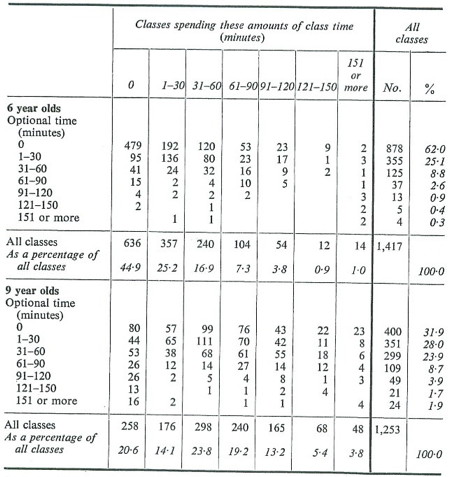 | | Classes spending these amounts of class time (minutes) | | | | | | | All classes | |
|---|---|---|---|---|---|---|---|---|---|
| | 0 | 1–30 | 31–60 | 61–90 | 91–120 | 121–150 | 151 or more | No. | % |
| **6 year olds** | | | | | | | | | |
| Optional time (minutes) | | | | | | | | | |
| 0 | 479 | 192 | 120 | 53 | 23 | 9 | 2 | 878 | 62·0 |
| 1–30 | 95 | 136 | 80 | 23 | 17 | 1 | 3 | 355 | 25·1 |
| 31–60 | 41 | 24 | 32 | 16 | 9 | 2 | 1 | 125 | 8·8 |
| 61–90 | 15 | 2 | 4 | 10 | 5 | | 1 | 37 | 2·6 |
| 91–120 | 4 | 2 | 2 | 2 | | | 3 | 13 | 0·9 |
| 121–150 | 2 | | 1 | | | | 2 | 5 | 0·4 |
| 151 or more | | 1 | 1 | | | | 2 | 4 | 0·3 |
| All classes | 636 | 357 | 240 | 104 | 54 | 12 | 14 | 1,417 | |
| As a percentage of all classes | 44·9 | 25·2 | 16·9 | 7·3 | 3·8 | 0·9 | 1·0 | | 100·0 |
| **9 year olds** | | | | | | | | | |
| Optional time (minutes) | | | | | | | | | |
| 0 | 80 | 57 | 99 | 76 | 43 | 22 | 23 | 400 | 31·9 |
| 1–30 | 44 | 65 | 111 | 70 | 42 | 11 | 8 | 351 | 28·0 |
| 31–60 | 53 | 38 | 68 | 61 | 55 | 18 | 6 | 299 | 23·9 |
| 61–90 | 26 | 12 | 14 | 27 | 14 | 12 | 4 | 109 | 8·7 |
| 91–120 | 26 | 2 | 5 | 4 | 8 | 1 | 3 | 49 | 3·9 |
| 121–150 | 13 | | 1 | 1 | 2 | 4 | | 21 | 1·7 |
| 151 or more | 16 | 2 | | 1 | 1 | | 4 | 24 | 1·9 |
| All classes | 258 | 176 | 298 | 240 | 165 | 68 | 48 | 1,253 | |
| As a percentage of all classes | 20·6 | 14·1 | 23·8 | 19·2 | 13·2 | 5·4 | 3·8 | | 100·0 |